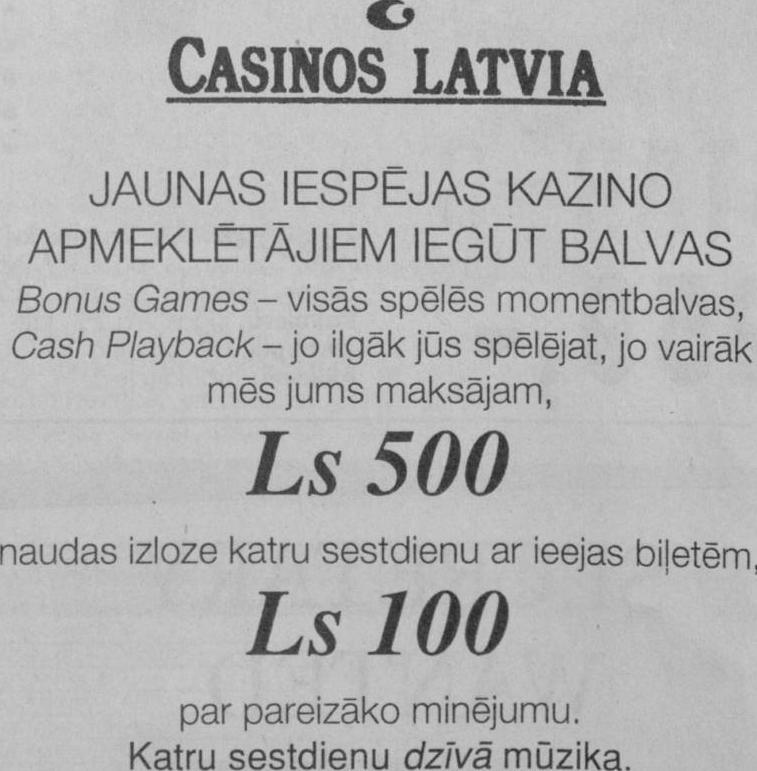 CASINOS LATVIA

JAUNAS IESPĒJAS KAZINO APMEKLĒTĀJIEM IEGŪT BALVAS

Bonus Games – visās spēlēs momentbalvas, Cash Playback – jo ilgāk jūs spēlējat, jo vairāk mēs jums maksājam,

Ls 500

naudas izloze katru sestdienu ar ieejas biļetēm,

Ls 100

par pareizāko minējumu.

Katru sestdienu dzīvā mūzika.